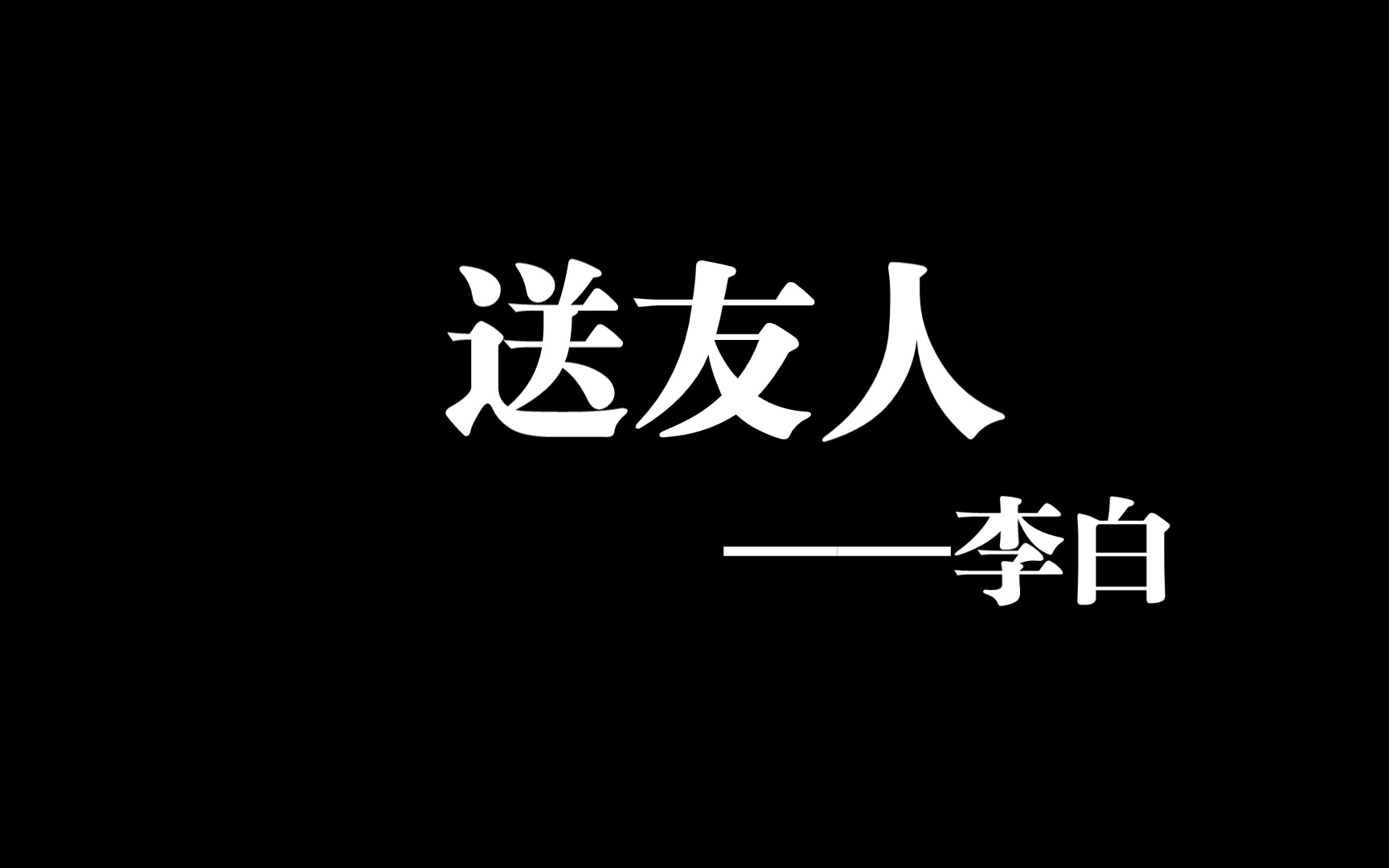 送友人

——李白